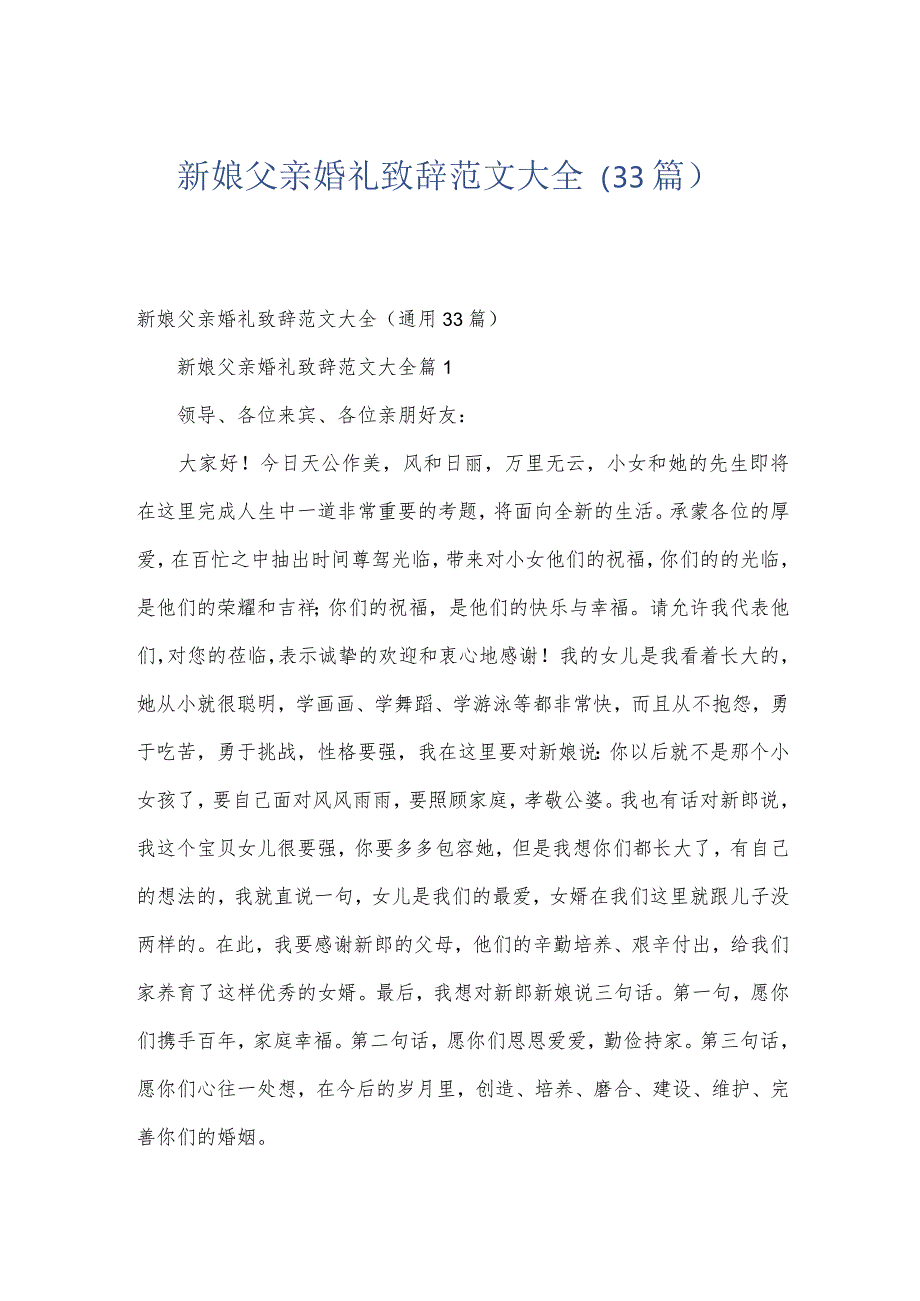 新娘父亲婚礼致辞范文大全（33篇）

新娘父亲婚礼致辞范文大全（通用33篇）

新娘父亲婚礼致辞范文大全篇1

领导、各位来宾、各位亲朋好友：

大家好！今日天公作美，风和日丽，万里无云，小女和她的先生即将在这里完成人生中一道非常重要的考题，将面向全新的生活。承蒙各位的厚爱，在百忙之中抽出时间尊驾光临，带来对小女他们的祝福，你们的的光临，是他们的荣耀和吉祥；你们的祝福，是他们的快乐与幸福。请允许我代表他们，对您的莅临，表示诚挚的欢迎和衷心地感谢！我的女儿是我看着长大的，她从小就很聪明，学画画、学舞蹈、学游泳等都非常快，而且从不抱怨，勇于吃苦，勇于挑战，性格要强，我在这里要对新娘说：你以后就不是那个小女孩了，要自己面对风风雨雨，要照顾家庭，孝敬公婆。我也有话对新郎说，我这个宝贝女儿很要强，你要多多包容她，但是我想你们都长大了，有自己的想法的，我就直说一句，女儿是我们的最爱，女婿在我们这里就跟儿子没两样的。在此，我要感谢新郎的父母，他们的辛勤培养、艰辛付出，给我们家养育了这样优秀的女婿。最后，我想对新郎新娘说三句话。第一句，愿你们携手百年，家庭幸福。第二句话，愿你们恩恩爱爱，勤俭持家。第三句话，愿你们心往一处想，在今后的岁月里，创造、培养、磨合、建设、维护、完善你们的婚姻。